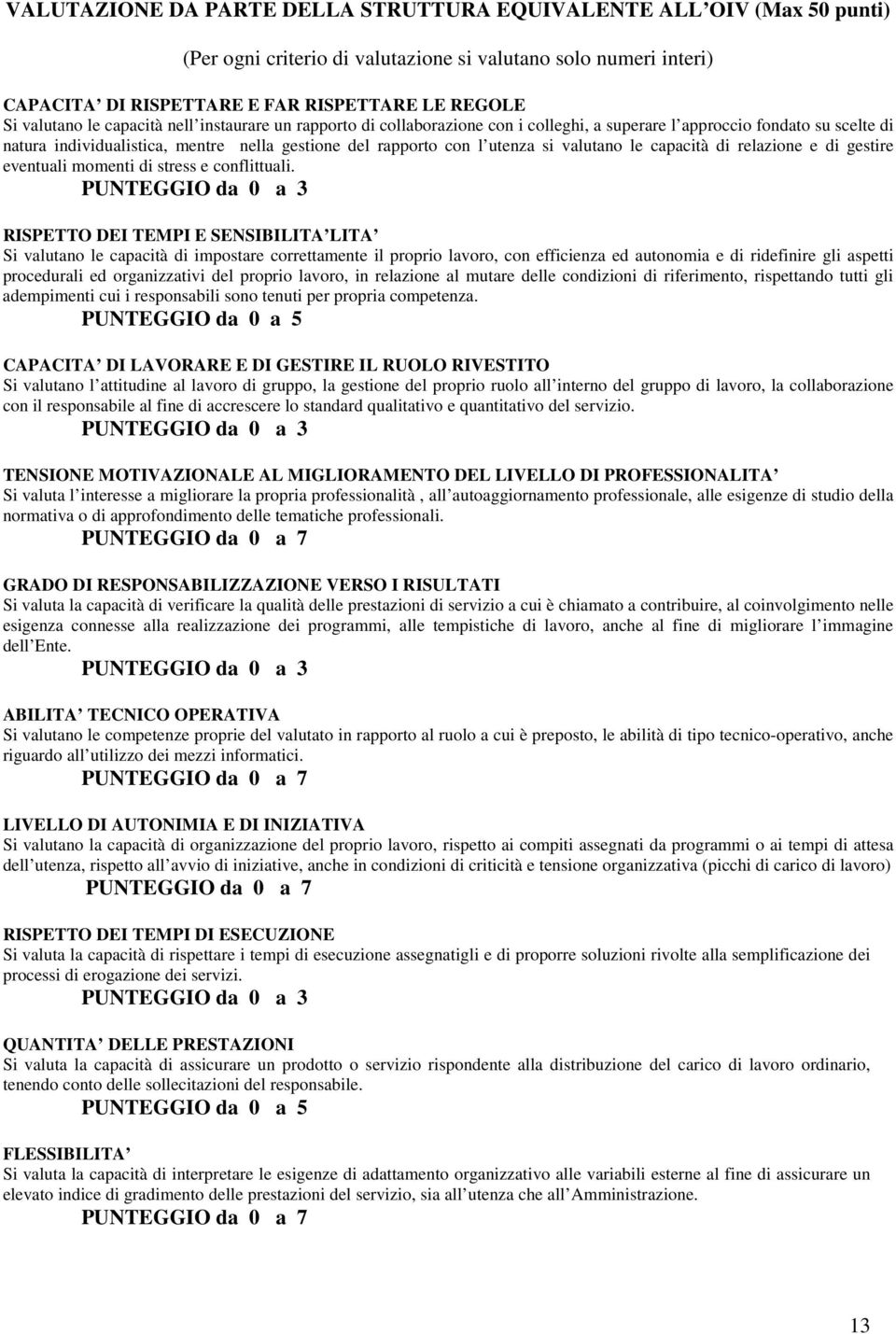 VALUTAZIONE DA PARTE DELLA STRUTTURA EQUIVALENTE ALL OIV (Max 50 punti)

(Per ogni criterio di valutazione si valutano solo numeri interi)

CAPACITA DI RISPETTARE E FAR RISPETTARE LE REGOLE
Si valutano le capacità nell instaurare un rapporto di collaborazione con i colleghi, a superare l approccio fondato su scelte di natura individualistica, mentre nella gestione del rapporto con l utenza si valutano le capacità di relazione e di gestire eventuali momenti di stress e conflittuali.
PUNTEGGIO da 0 a 3

RISPETTO DEI TEMPI E SENSIBILITA LITA
Si valutano le capacità di impostare correttamente il proprio lavoro, con efficienza ed autonomia e di ridefinire gli aspetti procedurali ed organizzativi del proprio lavoro, in relazione al mutare delle condizioni di riferimento, rispettando tutti gli adempimenti cui i responsabili sono tenuti per propria competenza.
PUNTEGGIO da 0 a 5

CAPACITA DI LAVORARE E DI GESTIRE IL RUOLO RIVESTITO
Si valutano l attitudine al lavoro di gruppo, la gestione del proprio ruolo all interno del gruppo di lavoro, la collaborazione con il responsabile al fine di accrescere lo standard qualitativo e quantitativo del servizio.
PUNTEGGIO da 0 a 3

TENSIONE MOTIVAZIONALE AL MIGLIORAMENTO DEL LIVELLO DI PROFESSIONALITA
Si valuta l interesse a migliorare la propria professionalità , all autoaggiornamento professionale, alle esigenze di studio della normativa o di approfondimento delle tematiche professionali.
PUNTEGGIO da 0 a 7

GRADO DI RESPONSABILIZZAZIONE VERSO I RISULTATI
Si valuta la capacità di verificare la qualità delle prestazioni di servizio a cui è chiamato a contribuire, al coinvolgimento nelle esigenza connesse alla realizzazione dei programmi, alle tempistiche di lavoro, anche al fine di migliorare l immagine dell Ente.
PUNTEGGIO da 0 a 3

ABILITA TECNICO OPERATIVA
Si valutano le competenze proprie del valutato in rapporto al ruolo a cui è preposto, le abilità di tipo tecnico-operativo, anche riguardo all utilizzo dei mezzi informatici.
PUNTEGGIO da 0 a 7

LIVELLO DI AUTONIMIA E DI INIZIATIVA
Si valutano la capacità di organizzazione del proprio lavoro, rispetto ai compiti assegnati da programmi o ai tempi di attesa dell utenza, rispetto all avvio di iniziative, anche in condizioni di criticità e tensione organizzativa (picchi di carico di lavoro)
PUNTEGGIO da 0 a 7

RISPETTO DEI TEMPI DI ESECUZIONE
Si valuta la capacità di rispettare i tempi di esecuzione assegnatigli e di proporre soluzioni rivolte alla semplificazione dei processi di erogazione dei servizi.
PUNTEGGIO da 0 a 3

QUANTITA DELLE PRESTAZIONI
Si valuta la capacità di assicurare un prodotto o servizio rispondente alla distribuzione del carico di lavoro ordinario, tenendo conto delle sollecitazioni del responsabile.
PUNTEGGIO da 0 a 5

FLESSIBILITA
Si valuta la capacità di interpretare le esigenze di adattamento organizzativo alle variabili esterne al fine di assicurare un elevato indice di gradimento delle prestazioni del servizio, sia all utenza che all Amministrazione.
PUNTEGGIO da 0 a 7

13